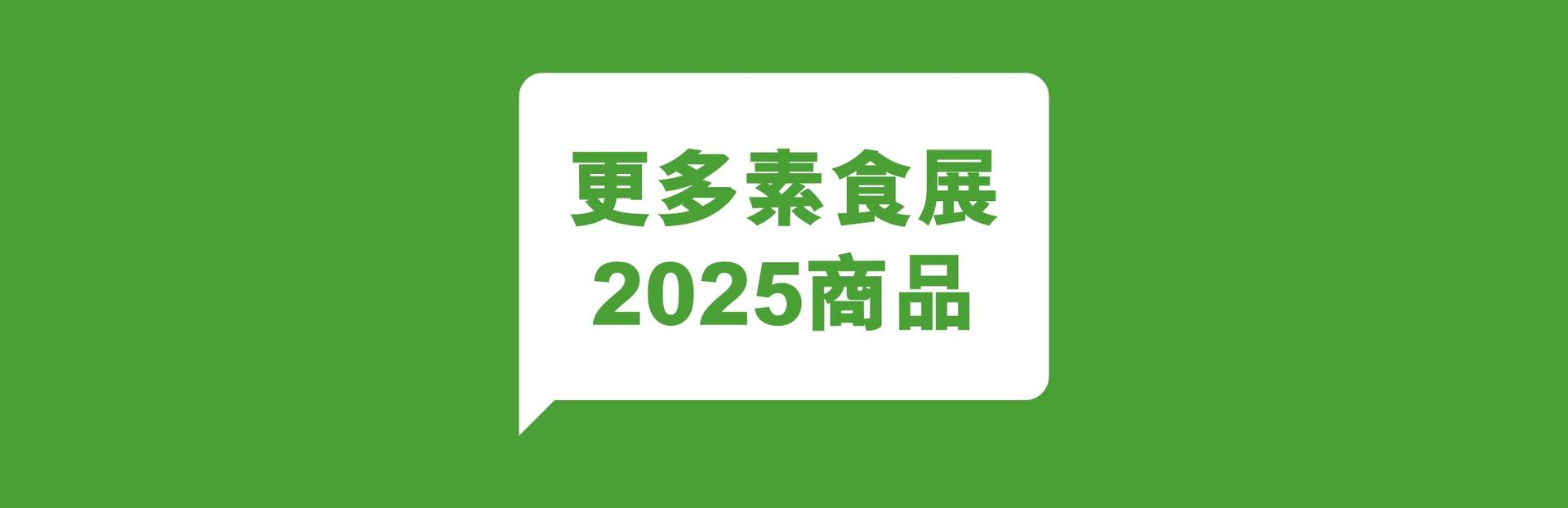 更多素食展
2025商品